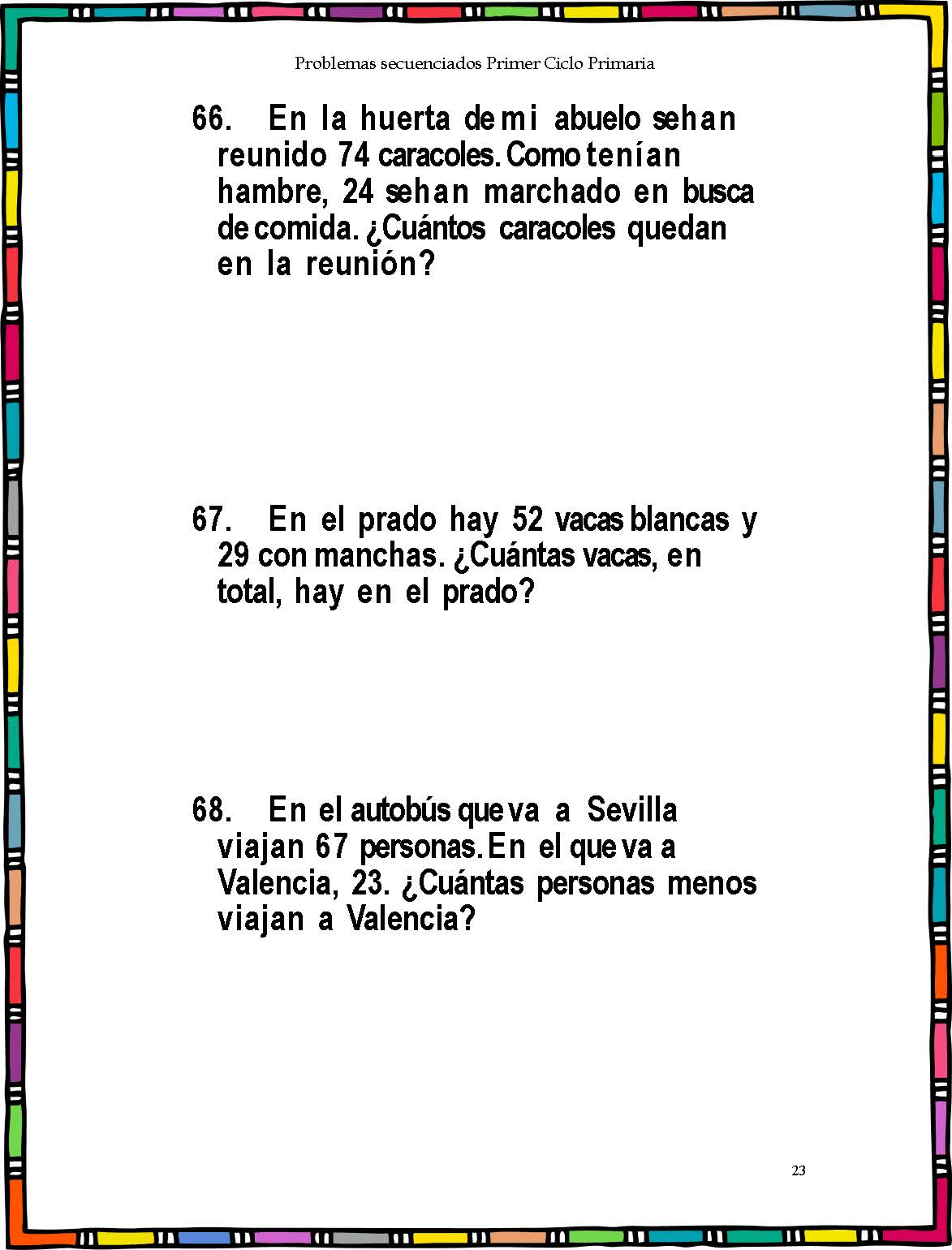 Problemas secuenciados Primer Ciclo Primaria

66. En la huerta de mi abuelo se han reunido 74 caracoles. Como tenían hambre, 24 se han marchado en busca de comida. ¿Cuántos caracoles quedan en la reunión?

67. En el prado hay 52 vacas blancas y 29 con manchas. ¿Cuántas vacas, en total, hay en el prado?

68. En el autobús que va a Sevilla viajan 67 personas. En el que va a Valencia, 23. ¿Cuántas personas menos viajan a Valencia?

23